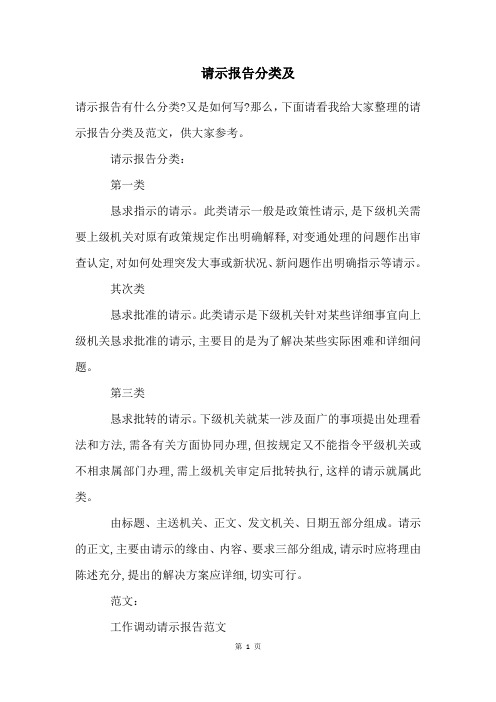 请示报告分类及

请示报告有什么分类?又是如何写?那么，下面请看我给大家整理的请示报告分类及范文，供大家参考。

请示报告分类：

第一类

恳求指示的请示。此类请示一般是政策性请示，是下级机关需要上级机关对原有政策规定作出明确解释，对变通处理的问题作出审查认定，对如何处理突发大事或新状况、新问题作出明确指示等请示。

其次类

恳求批准的请示。此类请示是下级机关针对某些详细事宜向上级机关恳求批准的请示，主要目的是为了解决某些实际困难和详细问题。

第三类

恳求批转的请示。下级机关就某一涉及面广的事项提出处理看法和方法，需各有关方面协同办理，但按规定又不能指令平级机关或不相隶属部门办理，需上级机关审定后批转执行，这样的请示就属此类。

由标题、主送机关、正文、发文机关、日期五部分组成。请示的正文，主要由请示的缘由、内容、要求三部分组成，请示时应将理由陈述充分，提出的解决方案应详细，切实可行。

范文：

工作调动请示报告范文

第 1 页